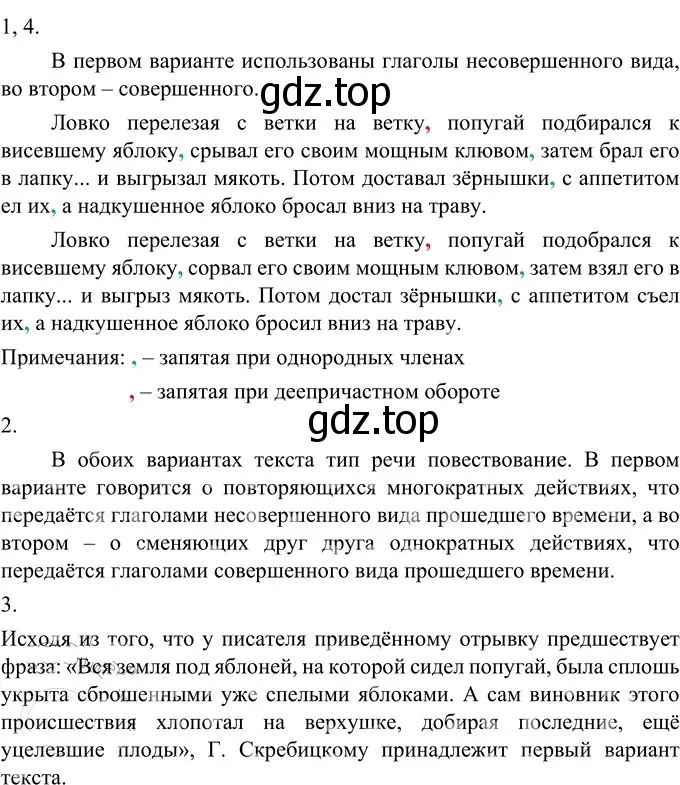 1, 4.

В первом варианте использованы глаголы несовершенного вида, во втором – совершенного.

gdz.top

Ловко перелезая с ветки на ветку, попугай подбирался к висевшему яблоку, срывал его своим мощным клювом, затем брал его в лапку... и выгрызал мякоть. Потом доставал зёрнышки, с аппетитом ел их, а надкушенное яблоко бросал вниз на траву.

Ловко перелезая с ветки на ветку, попугай подобрался к висевшему яблоку, сорвал его своим мощным клювом, затем взял его в лапку... и выгрыз мякоть. Потом достал зёрнышки, с аппетитом съел их, а надкушенное яблоко бросил вниз на траву.

Примечания: , – запятая при однородных членах

, – запятая при деепричастном обороте

gdz.top

2.

В обоих вариантах текста тип речи повествование. В первом варианте говорится о повторяющихся многократных действиях, что передаётся глаголами несовершенного вида прошедшего времени, а во втором – о сменяющих друг друга однократных действиях, что передаётся глаголами совершенного вида прошедшего времени.

3.

Исходя из того, что у писателя приведённому отрывку предшествует фраза: «Вся земля под яблоней, на которой сидел попугай, была сплошь укрыта сброшенными уже спелыми яблоками. А сам виновник этого происшествия хлопотал на верхушке, добирая последние, ещё уцелевшие плоды», Г. Скребицкому принадлежит первый вариант текста.